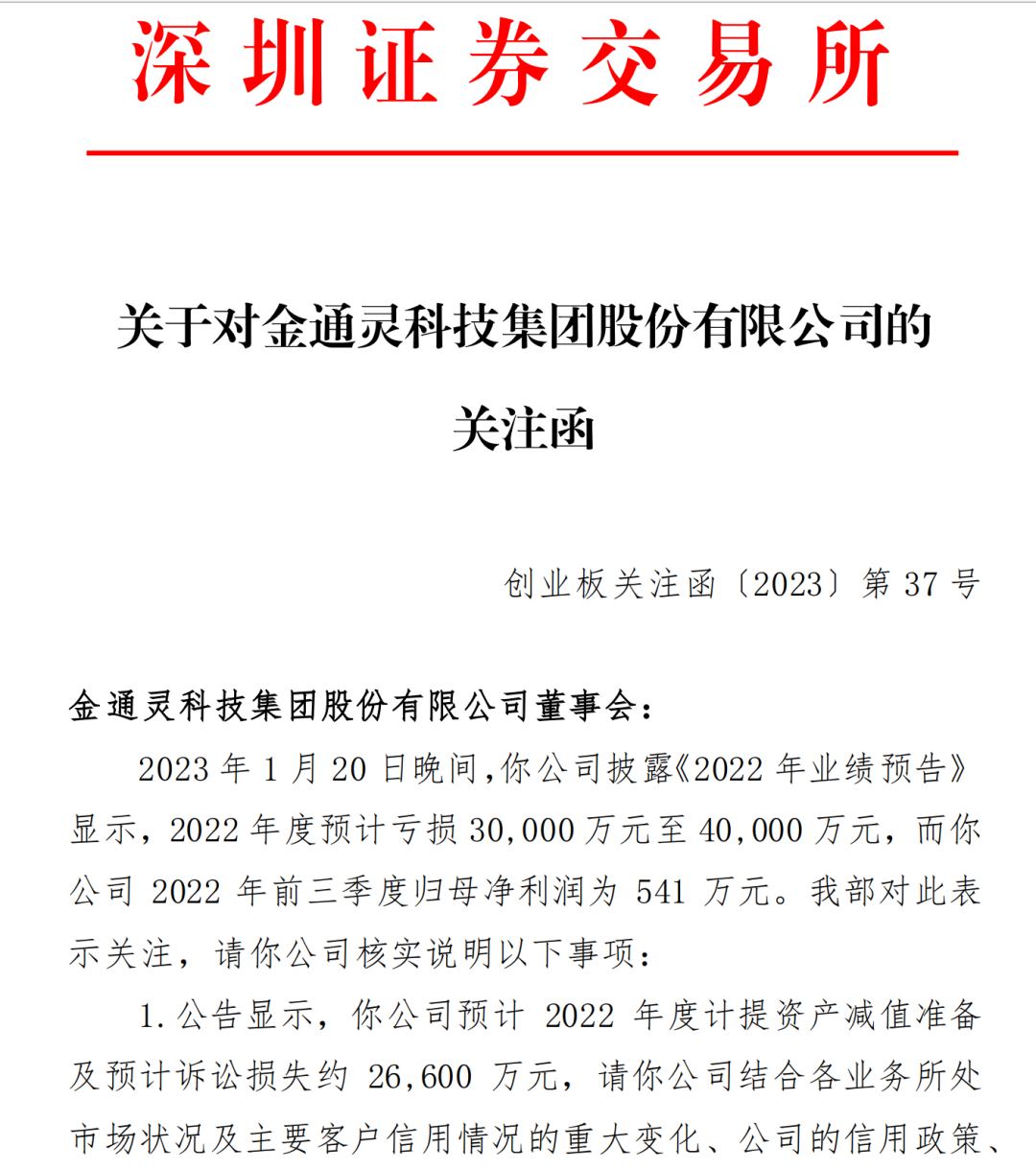 深圳证券交易所

关于对金通灵科技集团股份有限公司的关注函

创业板关注函〔2023〕第 37 号

金通灵科技集团股份有限公司董事会：

2023 年 1 月 20 日晚间，你公司披露《2022 年业绩预告》显示，2022 年度预计亏损 30,000 万元至 40,000 万元，而你公司 2022 年前三季度归母净利润为 541 万元。我部对此表示关注，请你公司核实说明以下事项：

1. 公告显示，你公司预计 2022 年度计提资产减值准备及预计诉讼损失约 26,600 万元，请你公司结合各业务所处市场状况及主要客户信用情况的重大变化、公司的信用政策、